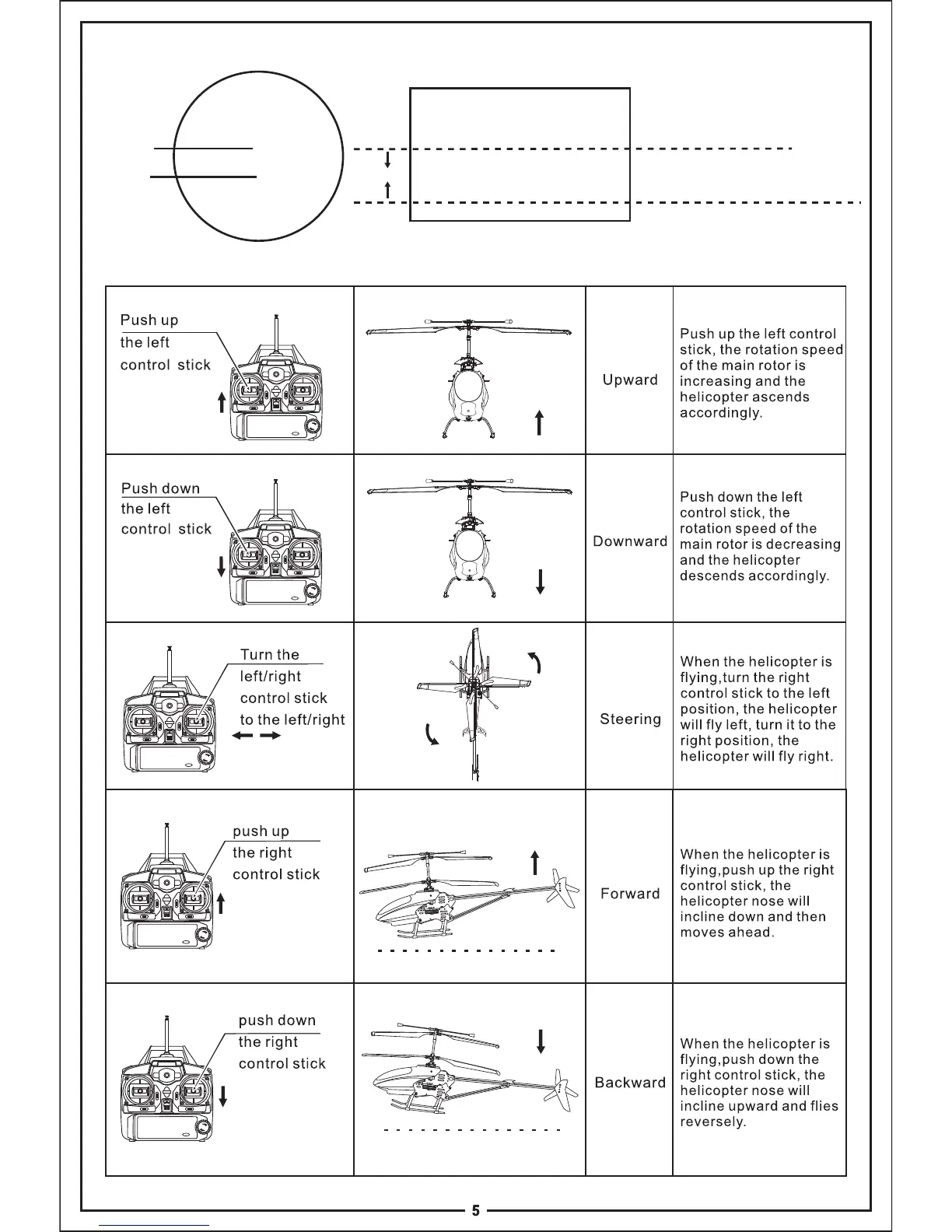 | | | | |
|---|---|---|---|
| Push up the left control stick | | Upward | Push up the left control stick, the rotation speed of the main rotor is increasing and the helicopter ascends accordingly. |
| Push down the left control stick | | Downward | Push down the left control stick, the rotation speed of the main rotor is decreasing and the helicopter descends accordingly. |
| Turn the left/right control stick to the left/right | | Steering | When the helicopter is flying,turn the right control stick to the left position, the helicopter will fly left, turn it to the right position, the helicopter will fly right. |
| push up the right control stick | | Forward | When the helicopter is flying,push up the right control stick, the helicopter nose will incline down and then moves ahead. |
| push down the right control stick | | Backward | When the helicopter is flying,push down the right control stick, the helicopter nose will incline upward and flies reversely. |

5